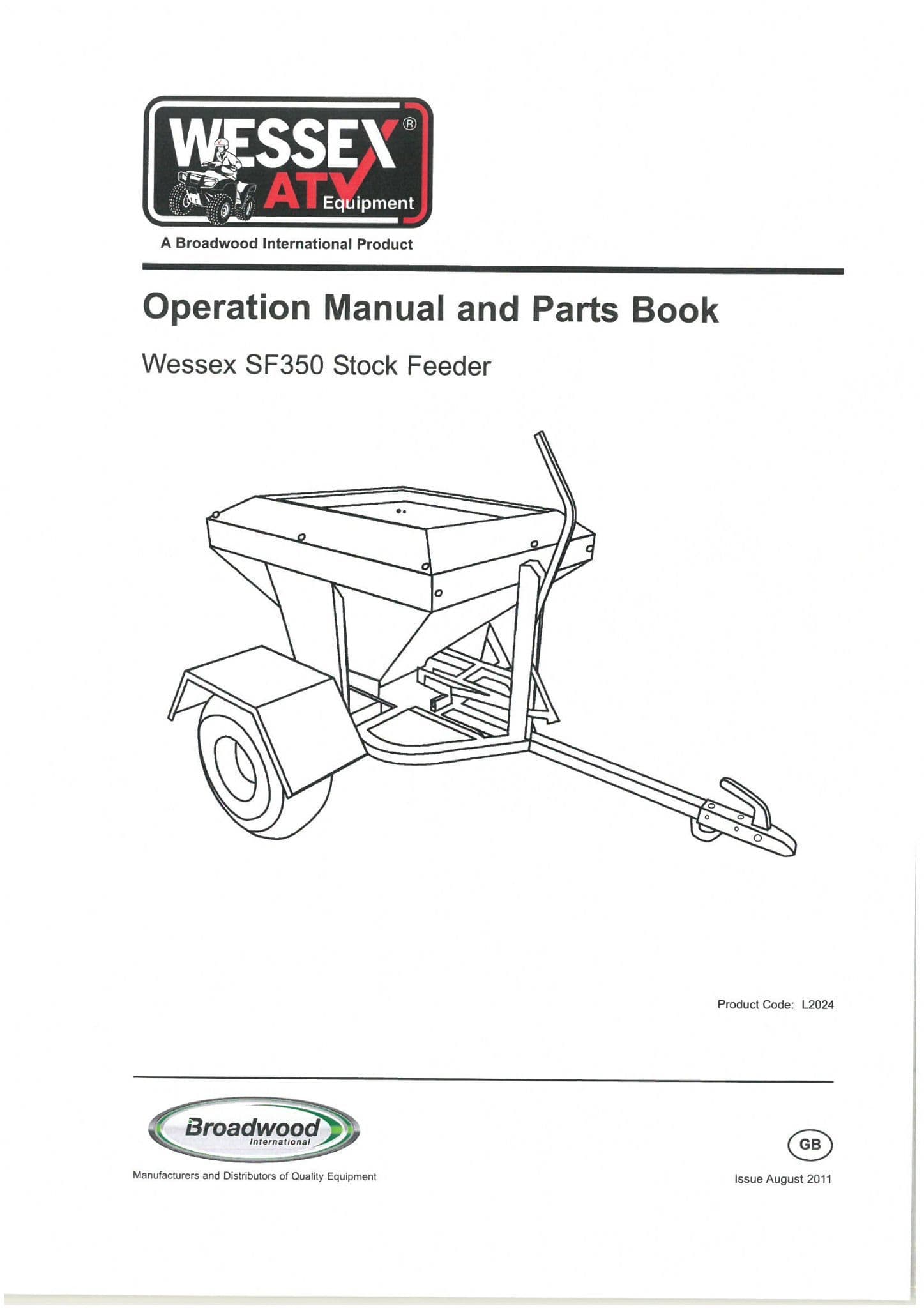 WESSEX®
ATV Equipment

A Broadwood International Product

Operation Manual and Parts Book

Wessex SF350 Stock Feeder

Product Code: L2024

Broadwood International

Manufacturers and Distributors of Quality Equipment

GB

Issue August 2011